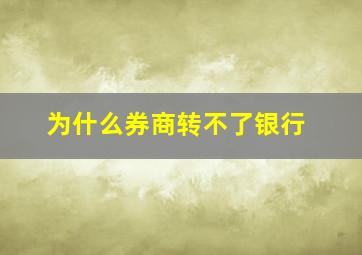 为什么券商转不了银行